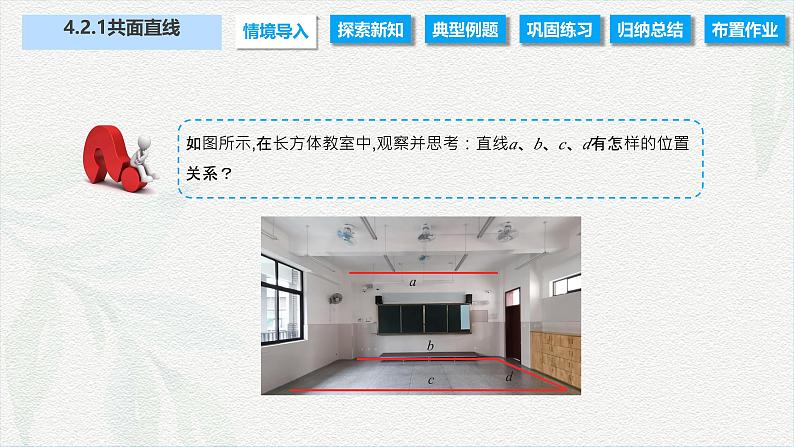 4.2.1共面直线

情境导入 探索新知 典型例题 巩固练习 归纳总结 布置作业

如图所示,在长方体教室中,观察并思考：直线$a$、$b$、$c$、$d$有怎样的位置关系？

$a$
$b$
$c$
$d$